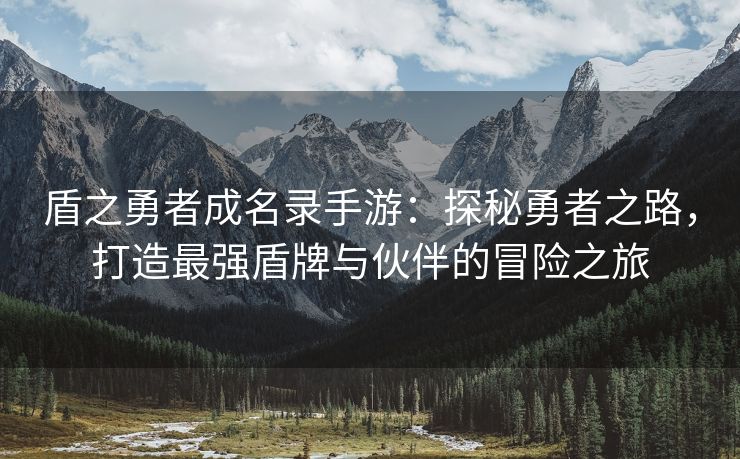 盾之勇者成名录手游：探秘勇者之路，打造最强盾牌与伙伴的冒险之旅